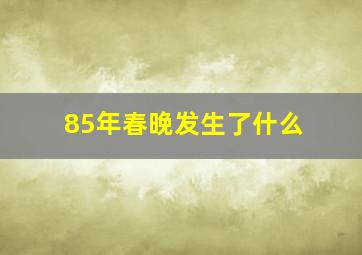 85年春晚发生了什么